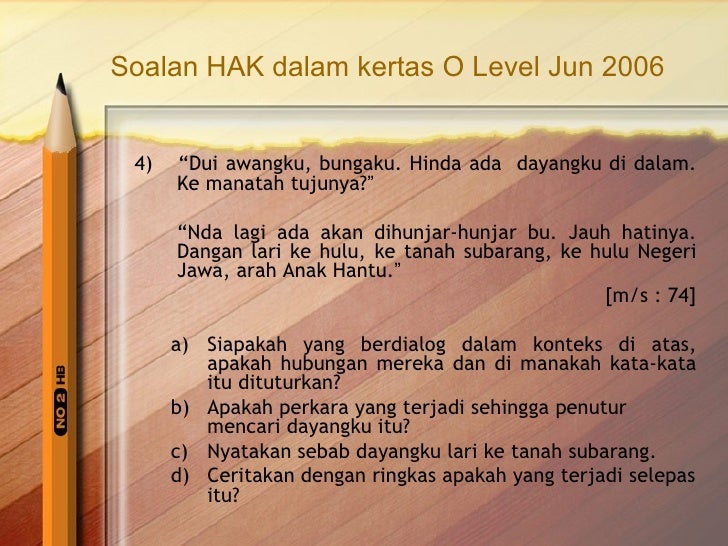 Soalan HAK dalam kertas O Level Jun 2006

4) “Dui awangku, bungaku. Hinda ada dayangku di dalam. Ke manatah tujunya?”

“Nda lagi ada akan dihunjar-hunjar bu. Jauh hatinya. Dangan lari ke hulu, ke tanah subarang, ke hulu Negeri Jawa, arah Anak Hantu.”

[m/s : 74]

a) Siapakah yang berdialog dalam konteks di atas, apakah hubungan mereka dan di manakah kata-kata itu dituturkan?
b) Apakah perkara yang terjadi sehingga penutur mencari dayangku itu?
c) Nyatakan sebab dayangku lari ke tanah subarang.
d) Ceritakan dengan ringkas apakah yang terjadi selepas itu?

NO 2 HB